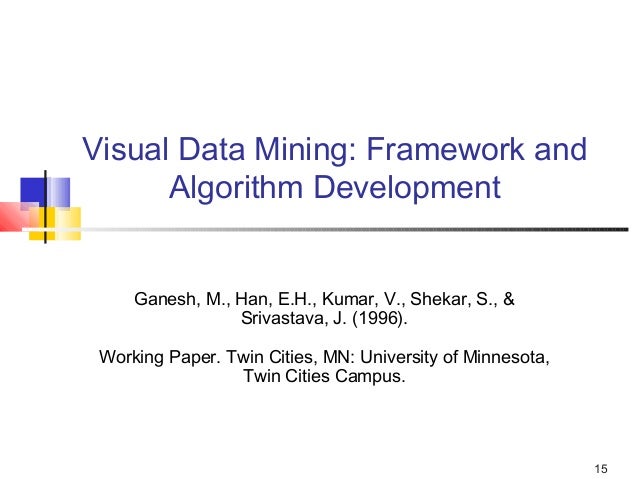 Visual Data Mining: Framework and Algorithm Development

Ganesh, M., Han, E.H., Kumar, V., Shekar, S., & Srivastava, J. (1996).

Working Paper. Twin Cities, MN: University of Minnesota, Twin Cities Campus.

15